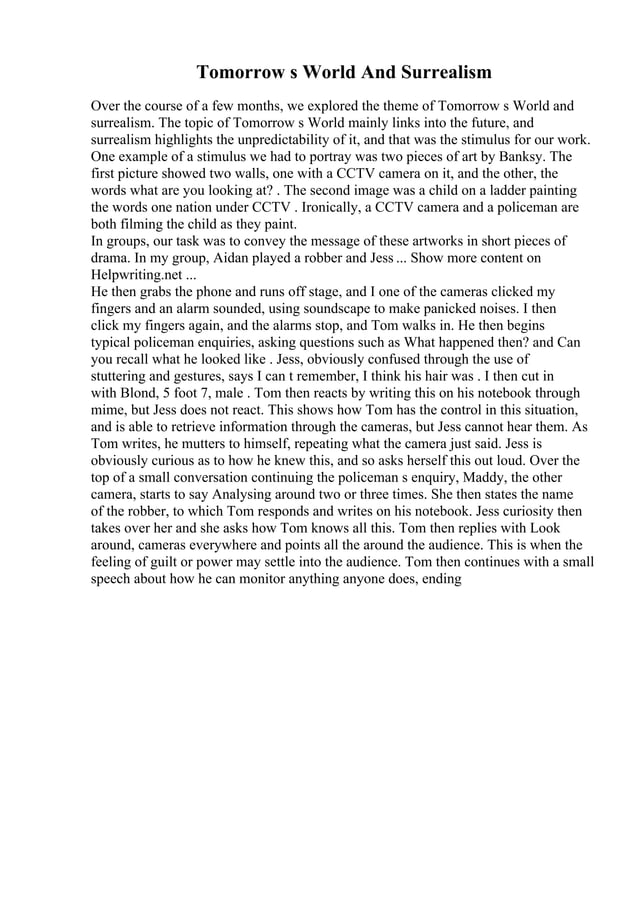 Tomorrow s World And Surrealism

Over the course of a few months, we explored the theme of Tomorrow s World and surrealism. The topic of Tomorrow s World mainly links into the future, and surrealism highlights the unpredictability of it, and that was the stimulus for our work. One example of a stimulus we had to portray was two pieces of art by Banksy. The first picture showed two walls, one with a CCTV camera on it, and the other, the words what are you looking at? . The second image was a child on a ladder painting the words one nation under CCTV . Ironically, a CCTV camera and a policeman are both filming the child as they paint.
In groups, our task was to convey the message of these artworks in short pieces of drama. In my group, Aidan played a robber and Jess ... Show more content on Helpwriting.net ...
He then grabs the phone and runs off stage, and I one of the cameras clicked my fingers and an alarm sounded, using soundscape to make panicked noises. I then click my fingers again, and the alarms stop, and Tom walks in. He then begins typical policeman enquiries, asking questions such as What happened then? and Can you recall what he looked like . Jess, obviously confused through the use of stuttering and gestures, says I can t remember, I think his hair was . I then cut in with Blond, 5 foot 7, male . Tom then reacts by writing this on his notebook through mime, but Jess does not react. This shows how Tom has the control in this situation, and is able to retrieve information through the cameras, but Jess cannot hear them. As Tom writes, he mutters to himself, repeating what the camera just said. Jess is obviously curious as to how he knew this, and so asks herself this out loud. Over the top of a small conversation continuing the policeman s enquiry, Maddy, the other camera, starts to say Analysing around two or three times. She then states the name of the robber, to which Tom responds and writes on his notebook. Jess curiosity then takes over her and she asks how Tom knows all this. Tom then replies with Look around, cameras everywhere and points all the around the audience. This is when the feeling of guilt or power may settle into the audience. Tom then continues with a small speech about how he can monitor anything anyone does, ending